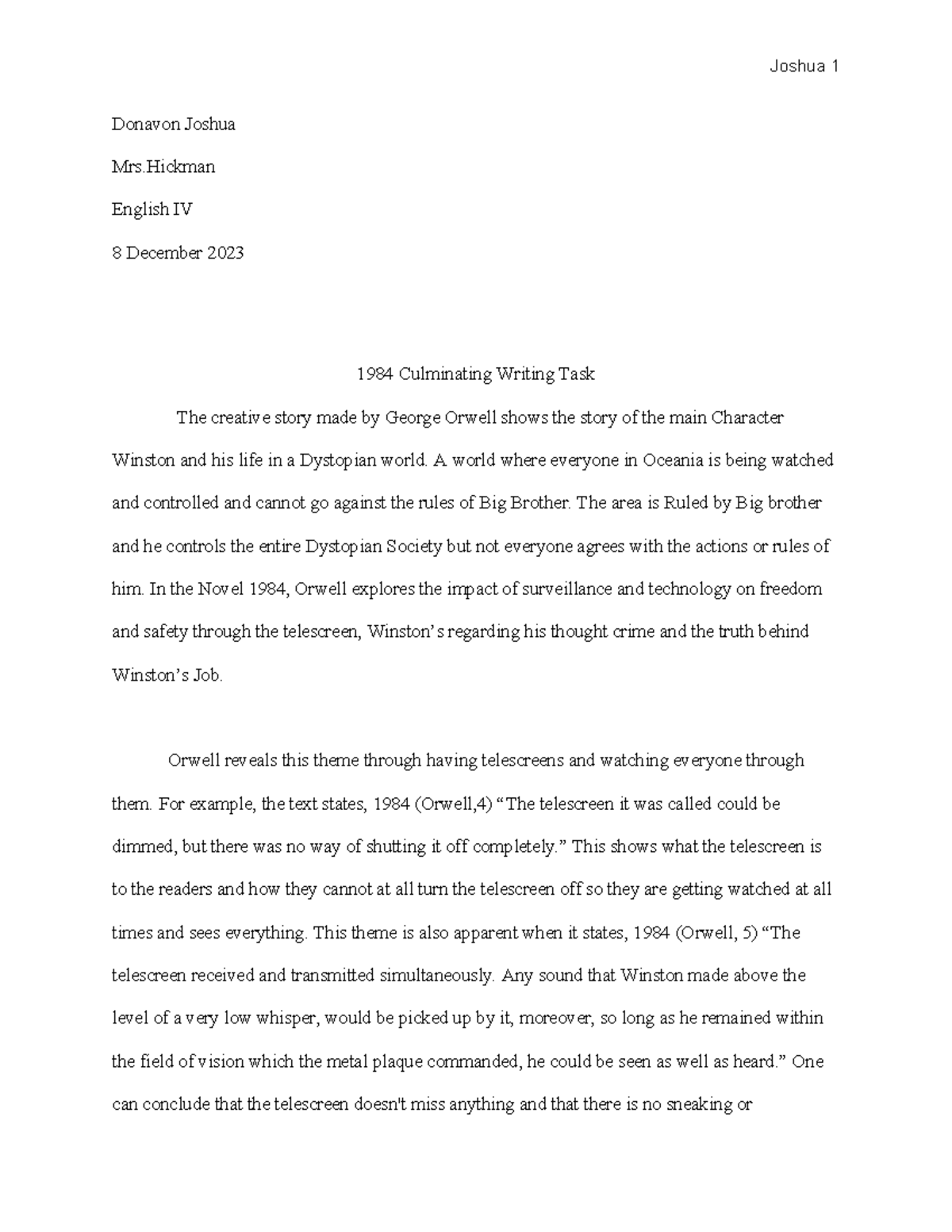 Joshua 1

Donavon Joshua

Mrs.Hickman

English IV

8 December 2023

1984 Culminating Writing Task

The creative story made by George Orwell shows the story of the main Character Winston and his life in a Dystopian world. A world where everyone in Oceania is being watched and controlled and cannot go against the rules of Big Brother. The area is Ruled by Big brother and he controls the entire Dystopian Society but not everyone agrees with the actions or rules of him. In the Novel 1984, Orwell explores the impact of surveillance and technology on freedom and safety through the telescreen, Winston's regarding his thought crime and the truth behind Winston's Job.

Orwell reveals this theme through having telescreens and watching everyone through them. For example, the text states, 1984 (Orwell,4) "The telescreen it was called could be dimmed, but there was no way of shutting it off completely." This shows what the telescreen is to the readers and how they cannot at all turn the telescreen off so they are getting watched at all times and sees everything. This theme is also apparent when it states, 1984 (Orwell, 5) "The telescreen received and transmitted simultaneously. Any sound that Winston made above the level of a very low whisper, would be picked up by it, moreover, so long as he remained within the field of vision which the metal plaque commanded, he could be seen as well as heard." One can conclude that the telescreen doesn't miss anything and that there is no sneaking or